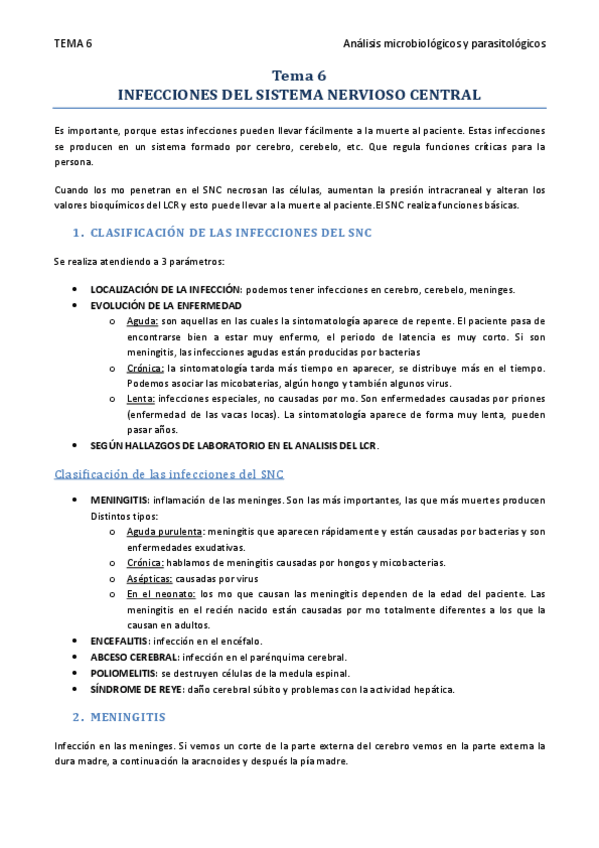 TEMA 6 Análisis microbiológicos y parasitológicos

Tema 6
INFECCIONES DEL SISTEMA NERVIOSO CENTRAL

Es importante, porque estas infecciones pueden llevar fácilmente a la muerte al paciente. Estas infecciones se producen en un sistema formado por cerebro, cerebelo, etc. Que regula funciones críticas para la persona.

Cuando los mo penetran en el SNC necrosan las células, aumentan la presión intracraneal y alteran los valores bioquímicos del LCR y esto puede llevar a la muerte al paciente.El SNC realiza funciones básicas.

1. CLASIFICACIÓN DE LAS INFECCIONES DEL SNC

Se realiza atendiendo a 3 parámetros:

• LOCALIZACIÓN DE LA INFECCIÓN: podemos tener infecciones en cerebro, cerebelo, meninges.
• EVOLUCIÓN DE LA ENFERMEDAD
  o Aguda: son aquellas en las cuales la sintomatología aparece de repente. El paciente pasa de encontrarse bien a estar muy enfermo, el periodo de latencia es muy corto. Si son meningitis, las infecciones agudas están producidas por bacterias
  o Crónica: la sintomatología tarda más tiempo en aparecer, se distribuye más en el tiempo. Podemos asociar las micobaterias, algún hongo y también algunos virus.
  o Lenta: infecciones especiales, no causadas por mo. Son enfermedades causadas por priones (enfermedad de las vacas locas). La sintomatología aparece de forma muy lenta, pueden pasar años.
• SEGÚN HALLAZGOS DE LABORATORIO EN EL ANALISIS DEL LCR.

Clasificación de las infecciones del SNC

• MENINGITIS: inflamación de las meninges. Son las más importantes, las que más muertes producen Distintos tipos:
  o Aguda purulenta: meningitis que aparecen rápidamente y están causadas por bacterias y son enfermedades exudativas.
  o Crónica: hablamos de meningitis causadas por hongos y micobacterias.
  o Asépticas: causadas por virus
  o En el neonato: los mo que causan las meningitis dependen de la edad del paciente. Las meningitis en el recién nacido están causadas por mo totalmente diferentes a los que la causan en adultos.
• ENCEFALITIS: infección en el encéfalo.
• ABCESO CEREBRAL: infección en el parénquima cerebral.
• POLIOMELITIS: se destruyen células de la medula espinal.
• SÍNDROME DE REYE: daño cerebral súbito y problemas con la actividad hepática.

2. MENINGITIS

Infección en las meninges. Si vemos un corte de la parte externa del cerebro vemos en la parte externa la dura madre, a continuación la aracnoides y después la pía madre.